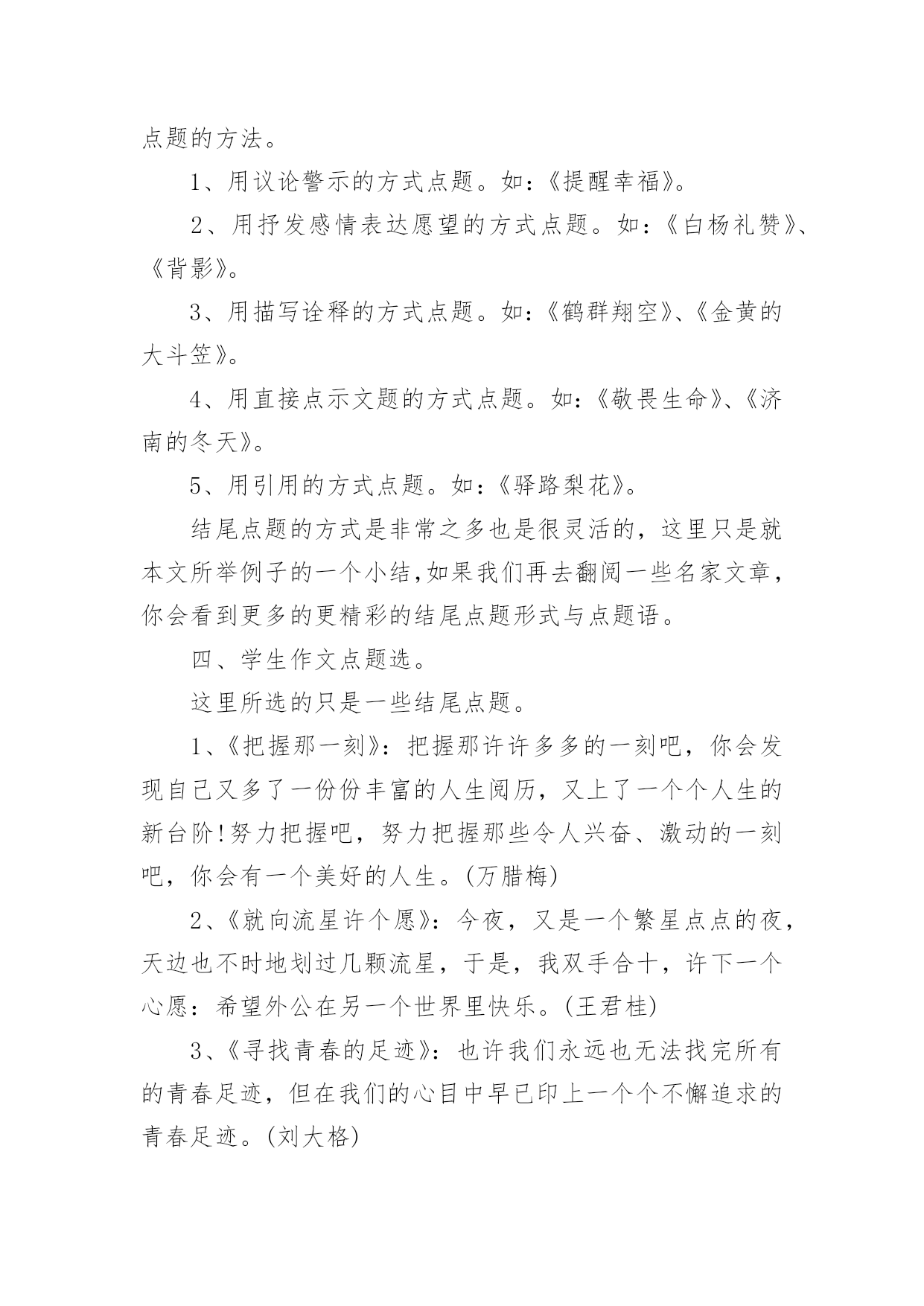 点题的方法。

1、用议论警示的方式点题。如:《提醒幸福》。

2、用抒发感情表达愿望的方式点题。如:《白杨礼赞》、《背影》。

3、用描写诠释的方式点题。如:《鹤群翔空》、《金黄的大斗笠》。

4、用直接点示文题的方式点题。如:《敬畏生命》、《济南的冬天》。

5、用引用的方式点题。如:《驿路梨花》。

结尾点题的方式是非常之多也是很灵活的，这里只是就本文所举例子的一个小结,如果我们再去翻阅一些名家文章，你会看到更多的更精彩的结尾点题形式与点题语。

四、学生作文点题选。

这里所选的只是一些结尾点题。

1、《把握那一刻》：把握那许许多多的一刻吧，你会发现自己又多了一份份丰富的人生阅历，又上了一个个人生的新台阶!努力把握吧，努力把握那些令人兴奋、激动的一刻吧，你会有一个美好的人生。(万腊梅)

2、《就向流星许个愿》：今夜，又是一个繁星点点的夜，天边也不时地划过几颗流星，于是，我双手合十，许下一个心愿：希望外公在另一个世界里快乐。(王君桂)

3、《寻找青春的足迹》：也许我们永远也无法找完所有的青春足迹，但在我们的心目中早已印上一个个不懈追求的青春足迹。(刘大格)